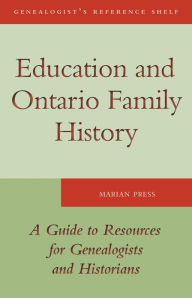 GENEALOGIST'S REFERENCE SHELF

Education and Ontario Family History

MARIAN PRESS

A Guide to Resources for Genealogists and Historians